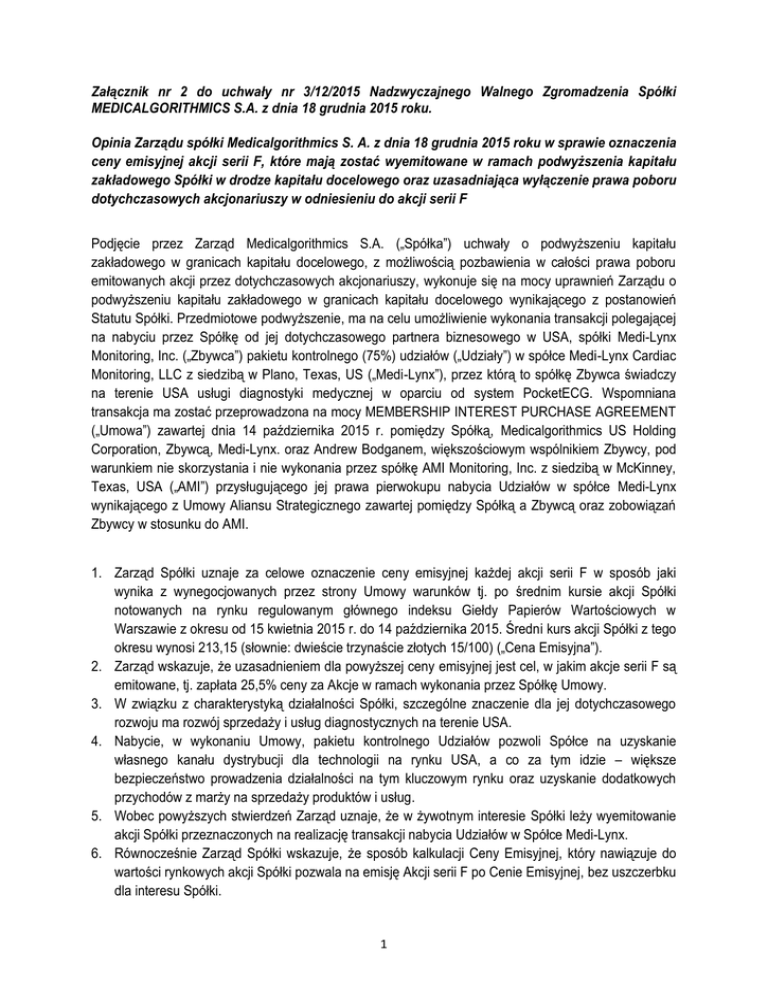 Załącznik nr 2 do uchwały nr 3/12/2015 Nadzwyczajnego Walnego Zgromadzenia Spółki MEDICALGORITHMICS S.A. z dnia 18 grudnia 2015 roku.

Opinia Zarządu spółki Medicalgorithmics S. A. z dnia 18 grudnia 2015 roku w sprawie oznaczenia ceny emisyjnej akcji serii F, które mają zostać wyemitowane w ramach podwyższenia kapitału zakładowego Spółki w drodze kapitału docelowego oraz uzasadniająca wyłączenie prawa poboru dotychczasowych akcjonariuszy w odniesieniu do akcji serii F

Podjęcie przez Zarząd Medicalgorithmics S.A. („Spółka") uchwały o podwyższeniu kapitału zakładowego w granicach kapitału docelowego, z możliwością pozbawienia w całości prawa poboru emitowanych akcji przez dotychczasowych akcjonariuszy, wykonuje się na mocy uprawnień Zarządu o podwyższeniu kapitału zakładowego w granicach kapitału docelowego wynikającego z postanowień Statutu Spółki. Przedmiotowe podwyższenie, ma na celu umożliwienie wykonania transakcji polegającej na nabyciu przez Spółkę od jej dotychczasowego partnera biznesowego w USA, spółki Medi-Lynx Monitoring, Inc. („Zbywca") pakietu kontrolnego (75%) udziałów („Udziały") w spółce Medi-Lynx Cardiac Monitoring, LLC z siedzibą w Plano, Texas, US („Medi-Lynx"), przez którą to spółkę Zbywca świadczy na terenie USA usługi diagnostyki medycznej w oparciu od system PocketECG. Wspomniana transakcja ma zostać przeprowadzona na mocy MEMBERSHIP INTEREST PURCHASE AGREEMENT („Umowa") zawartej dnia 14 października 2015 r. pomiędzy Spółką, Medicalgorithmics US Holding Corporation, Zbywcą, Medi-Lynx. oraz Andrew Bodganem, większościowym wspólnikiem Zbywcy, pod warunkiem nie skorzystania i nie wykonania przez spółkę AMI Monitoring, Inc. z siedzibą w McKinney, Texas, USA („AMI") przysługującego jej prawa pierwokupu nabycia Udziałów w spółce Medi-Lynx wynikającego z Umowy Aliansu Strategicznego zawartej pomiędzy Spółką a Zbywcą oraz zobowiązań Zbywcy w stosunku do AMI.

1. Zarząd Spółki uznaje za celowe oznaczenie ceny emisyjnej każdej akcji serii F w sposób jaki wynika z wynegocjowanych przez strony Umowy warunków tj. po średnim kursie akcji Spółki notowanych na rynku regulowanym głównego indeksu Giełdy Papierów Wartościowych w Warszawie z okresu od 15 kwietnia 2015 r. do 14 października 2015. Średni kurs akcji Spółki z tego okresu wynosi 213,15 (słownie: dwieście trzynaście złotych 15/100) („Cena Emisyjna").
2. Zarząd wskazuje, że uzasadnieniem dla powyższej ceny emisyjnej jest cel, w jakim akcje serii F są emitowane, tj. zapłata 25,5% ceny za Akcje w ramach wykonania przez Spółkę Umowy.
3. W związku z charakterystyką działalności Spółki, szczególne znaczenie dla jej dotychczasowego rozwoju ma rozwój sprzedaży i usług diagnostycznych na terenie USA.
4. Nabycie, w wykonaniu Umowy, pakietu kontrolnego Udziałów pozwoli Spółce na uzyskanie własnego kanału dystrybucji dla technologii na rynku USA, a co za tym idzie – większe bezpieczeństwo prowadzenia działalności na tym kluczowym rynku oraz uzyskanie dodatkowych przychodów z marży na sprzedaży produktów i usług.
5. Wobec powyższych stwierdzeń Zarząd uznaje, że w żywotnym interesie Spółki leży wyemitowanie akcji Spółki przeznaczonych na realizację transakcji nabycia Udziałów w Spółce Medi-Lynx.
6. Równocześnie Zarząd Spółki wskazuje, że sposób kalkulacji Ceny Emisyjnej, który nawiązuje do wartości rynkowych akcji Spółki pozwala na emisję Akcji serii F po Cenie Emisyjnej, bez uszczerbku dla interesu Spółki.

1